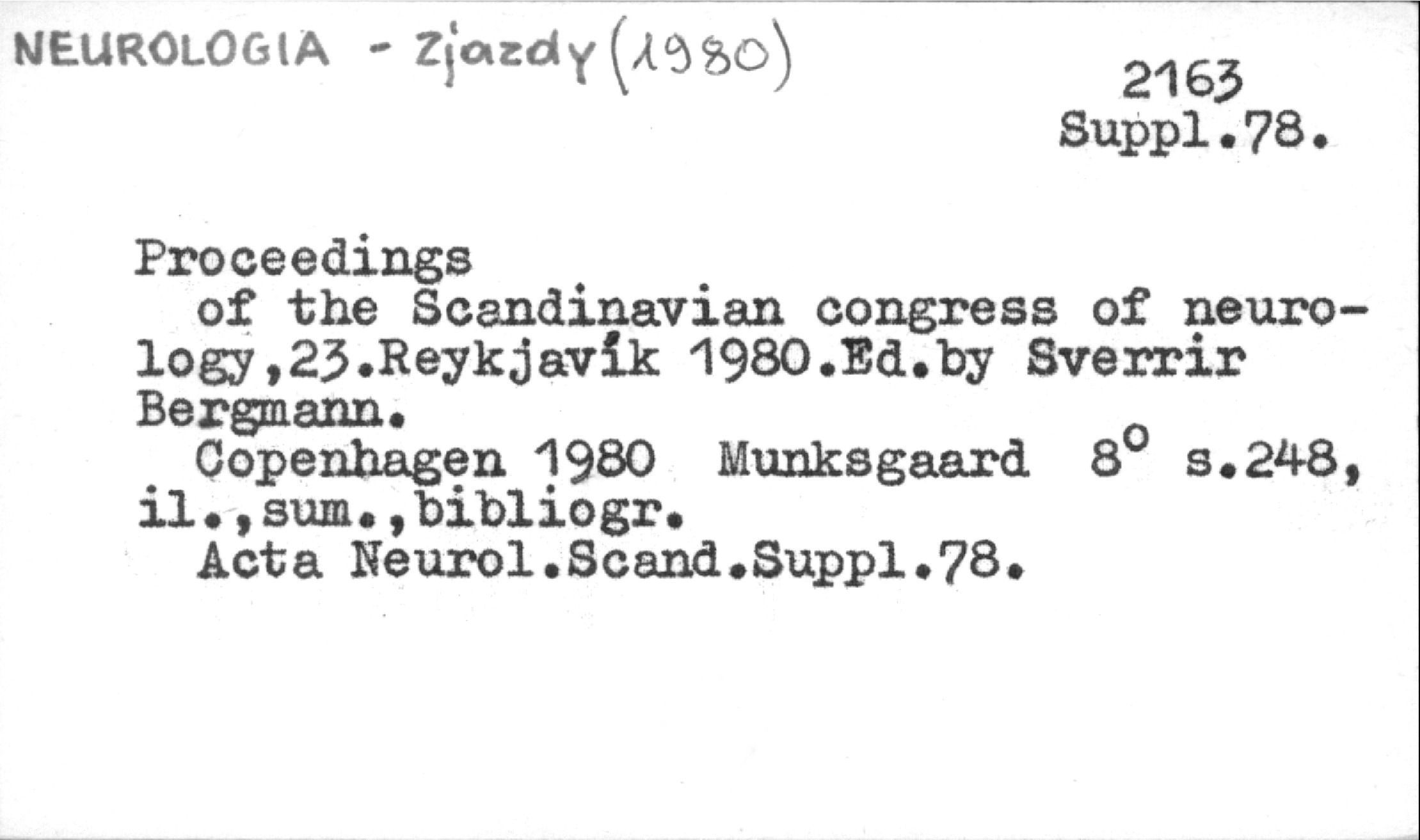 NEUROLOGIA - Zjazdy (1980)

2163
Suppl.78.

Proceedings
of the Scandinavian congress of neurology,23.Reykjavík 1980.Ed.by Sverrir Bergmann.
Copenhagen 1980 Munksgaard 8° s.248, il.,sum.,bibliogr.
Acta Neurol.Scand.Suppl.78.